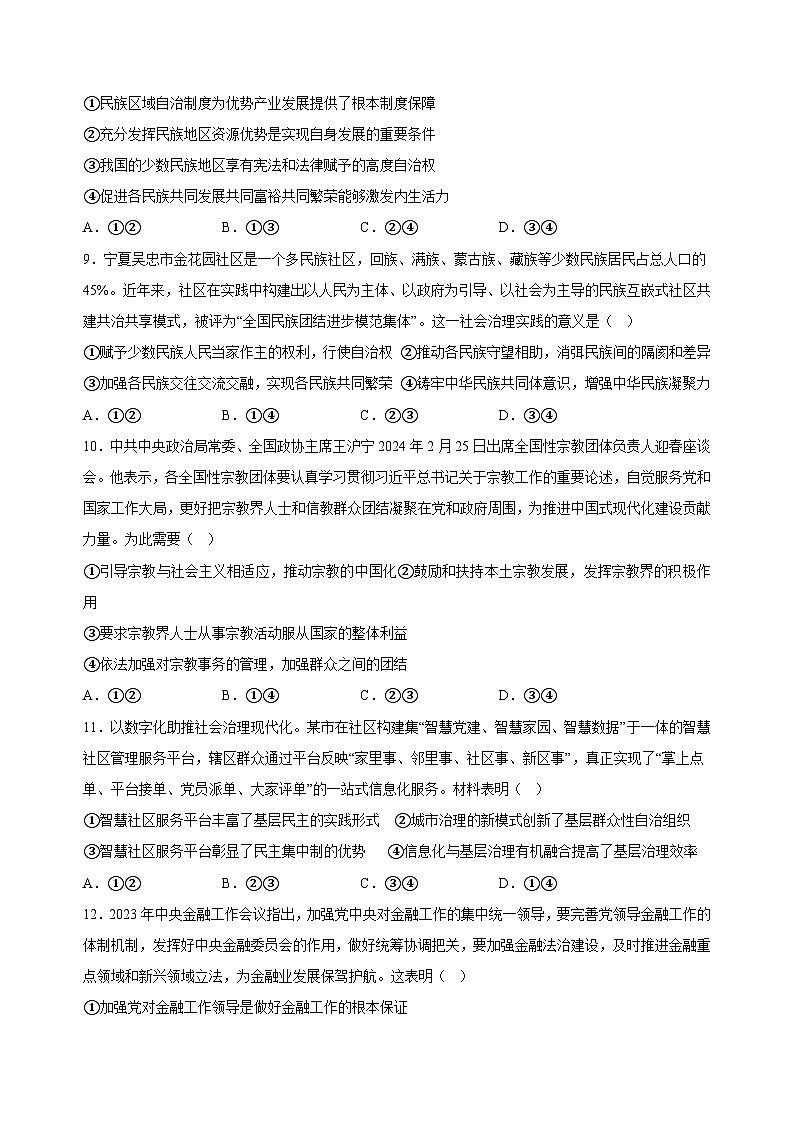 ①民族区域自治制度为优势产业发展提供了根本制度保障

②充分发挥民族地区资源优势是实现自身发展的重要条件

③我国的少数民族地区享有宪法和法律赋予的高度自治权

④促进各民族共同发展共同富裕共同繁荣能够激发内生活力

A．①②　　B．①③　　C．②④　　D．③④

9．宁夏吴忠市金花园社区是一个多民族社区，回族、满族、蒙古族、藏族等少数民族居民占总人口的45%。近年来，社区在实践中构建出以人民为主体、以政府为引导、以社会为主导的民族互嵌式社区共建共治共享模式，被评为“全国民族团结进步模范集体”。这一社会治理实践的意义是（　）

①赋予少数民族人民当家作主的权利，行使自治权 ②推动各民族守望相助，消弭民族间的隔阂和差异

③加强各民族交往交流交融，实现各民族共同繁荣 ④铸牢中华民族共同体意识，增强中华民族凝聚力

A．①②　　B．①④　　C．②③　　D．③④

10．中共中央政治局常委、全国政协主席王沪宁 2024 年 2 月 25 日出席全国性宗教团体负责人迎春座谈会。他表示，各全国性宗教团体要认真学习贯彻习近平总书记关于宗教工作的重要论述，自觉服务党和国家工作大局，更好把宗教界人士和信教群众团结凝聚在党和政府周围，为推进中国式现代化建设贡献力量。为此需要（　）

①引导宗教与社会主义相适应，推动宗教的中国化②鼓励和扶持本土宗教发展，发挥宗教界的积极作用

③要求宗教界人士从事宗教活动服从国家的整体利益

④依法加强对宗教事务的管理，加强群众之间的团结

A．①②　　B．①④　　C．②③　　D．③④

11．以数字化助推社会治理现代化。某市在社区构建集“智慧党建、智慧家园、智慧数据”于一体的智慧社区管理服务平台，辖区群众通过平台反映“家里事、邻里事、社区事、新区事”，真正实现了“掌上点单、平台接单、党员派单、大家评单”的一站式信息化服务。材料表明（　）

①智慧社区服务平台丰富了基层民主的实践形式　②城市治理的新模式创新了基层群众性自治组织

③智慧社区服务平台彰显了民主集中制的优势　④信息化与基层治理有机融合提高了基层治理效率

A．①②　　B．②③　　C．③④　　D．①④

12．2023 年中央金融工作会议指出，加强党中央对金融工作的集中统一领导，要完善党领导金融工作的体制机制，发挥好中央金融委员会的作用，做好统筹协调把关，要加强金融法治建设，及时推进金融重点领域和新兴领域立法，为金融业发展保驾护航。这表明（　）

①加强党对金融工作领导是做好金融工作的根本保证